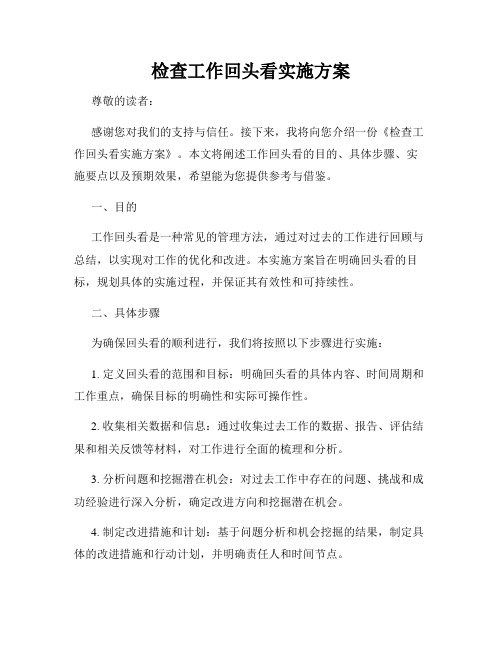 检查工作回头看实施方案

尊敬的读者：

感谢您对我们的支持与信任。接下来，我将向您介绍一份《检查工作回头看实施方案》。本文将阐述工作回头看的目的、具体步骤、实施要点以及预期效果，希望能为您提供参考与借鉴。

一、目的

工作回头看是一种常见的管理方法，通过对过去的工作进行回顾与总结，以实现对工作的优化和改进。本实施方案旨在明确回头看的目标，规划具体的实施过程，并保证其有效性和可持续性。

二、具体步骤

为确保回头看的顺利进行，我们将按照以下步骤进行实施：

1. 定义回头看的范围和目标：明确回头看的具体内容、时间周期和工作重点，确保目标的明确性和实际可操作性。

2. 收集相关数据和信息：通过收集过去工作的数据、报告、评估结果和相关反馈等材料，对工作进行全面的梳理和分析。

3. 分析问题和挖掘潜在机会：对过去工作中存在的问题、挑战和成功经验进行深入分析，确定改进方向和挖掘潜在机会。

4. 制定改进措施和计划：基于问题分析和机会挖掘的结果，制定具体的改进措施和行动计划，并明确责任人和时间节点。